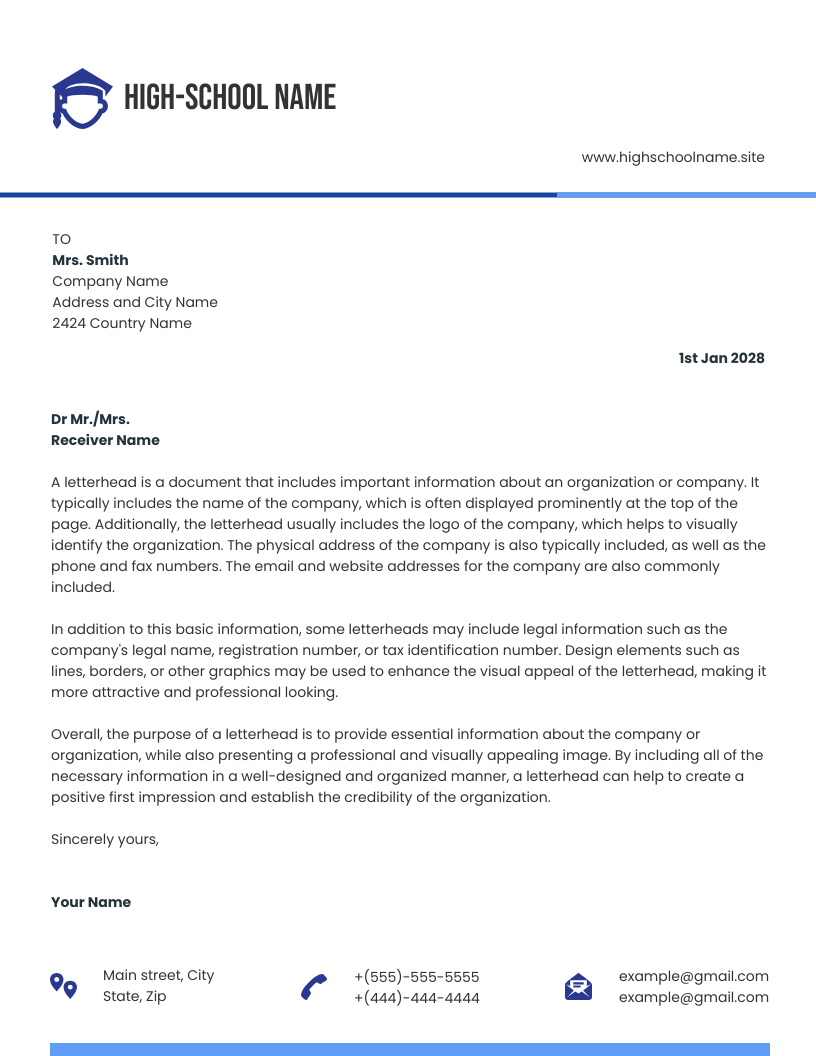 HIGH-SCHOOL NAME

www.highschoolname.site

TO
Mrs. Smith
Company Name
Address and City Name
2424 Country Name

1st Jan 2028

Dr Mr./Mrs.
Receiver Name

A letterhead is a document that includes important information about an organization or company. It typically includes the name of the company, which is often displayed prominently at the top of the page. Additionally, the letterhead usually includes the logo of the company, which helps to visually identify the organization. The physical address of the company is also typically included, as well as the phone and fax numbers. The email and website addresses for the company are also commonly included.

In addition to this basic information, some letterheads may include legal information such as the company's legal name, registration number, or tax identification number. Design elements such as lines, borders, or other graphics may be used to enhance the visual appeal of the letterhead, making it more attractive and professional looking.

Overall, the purpose of a letterhead is to provide essential information about the company or organization, while also presenting a professional and visually appealing image. By including all of the necessary information in a well-designed and organized manner, a letterhead can help to create a positive first impression and establish the credibility of the organization.

Sincerely yours,

Your Name

Main street, City
State, Zip

+(555)-555-5555
+(444)-444-4444

example@gmail.com
example@gmail.com